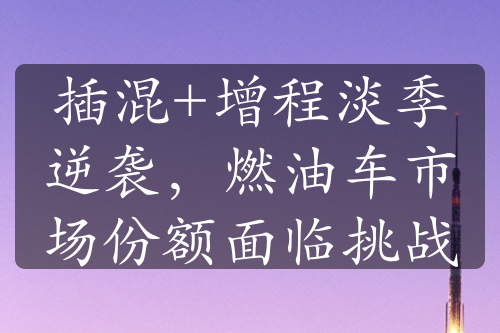 插混+增程淡季逆袭，燃油车市场份额面临挑战